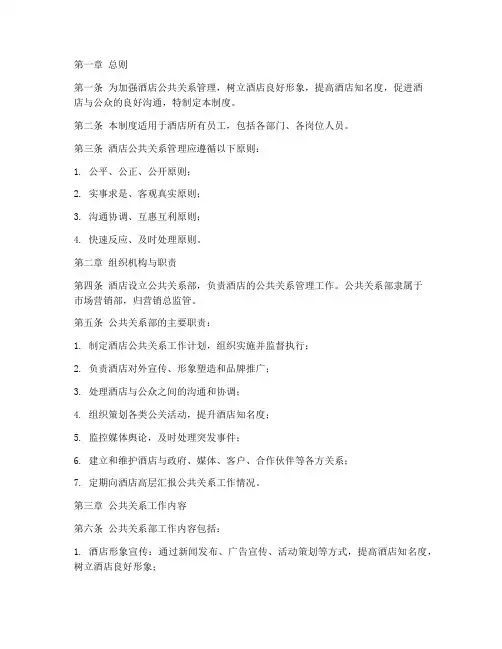 第一章 总则

第一条 为加强酒店公共关系管理，树立酒店良好形象，提高酒店知名度，促进酒店与公众的良好沟通，特制定本制度。

第二条 本制度适用于酒店所有员工，包括各部门、各岗位人员。

第三条 酒店公共关系管理应遵循以下原则：

1. 公平、公正、公开原则；

2. 实事求是、客观真实原则；

3. 沟通协调、互惠互利原则；

4. 快速反应、及时处理原则。

第二章 组织机构与职责

第四条 酒店设立公共关系部，负责酒店的公共关系管理工作。公共关系部隶属于市场营销部，归营销总监管。

第五条 公共关系部的主要职责：

1. 制定酒店公共关系工作计划，组织实施并监督执行；

2. 负责酒店对外宣传、形象塑造和品牌推广；

3. 处理酒店与公众之间的沟通和协调；

4. 组织策划各类公关活动，提升酒店知名度；

5. 监控媒体舆论，及时处理突发事件；

6. 建立和维护酒店与政府、媒体、客户、合作伙伴等各方关系；

7. 定期向酒店高层汇报公共关系工作情况。

第三章 公共关系工作内容

第六条 公共关系部工作内容包括：

1. 酒店形象宣传：通过新闻发布、广告宣传、活动策划等方式，提高酒店知名度，树立酒店良好形象；